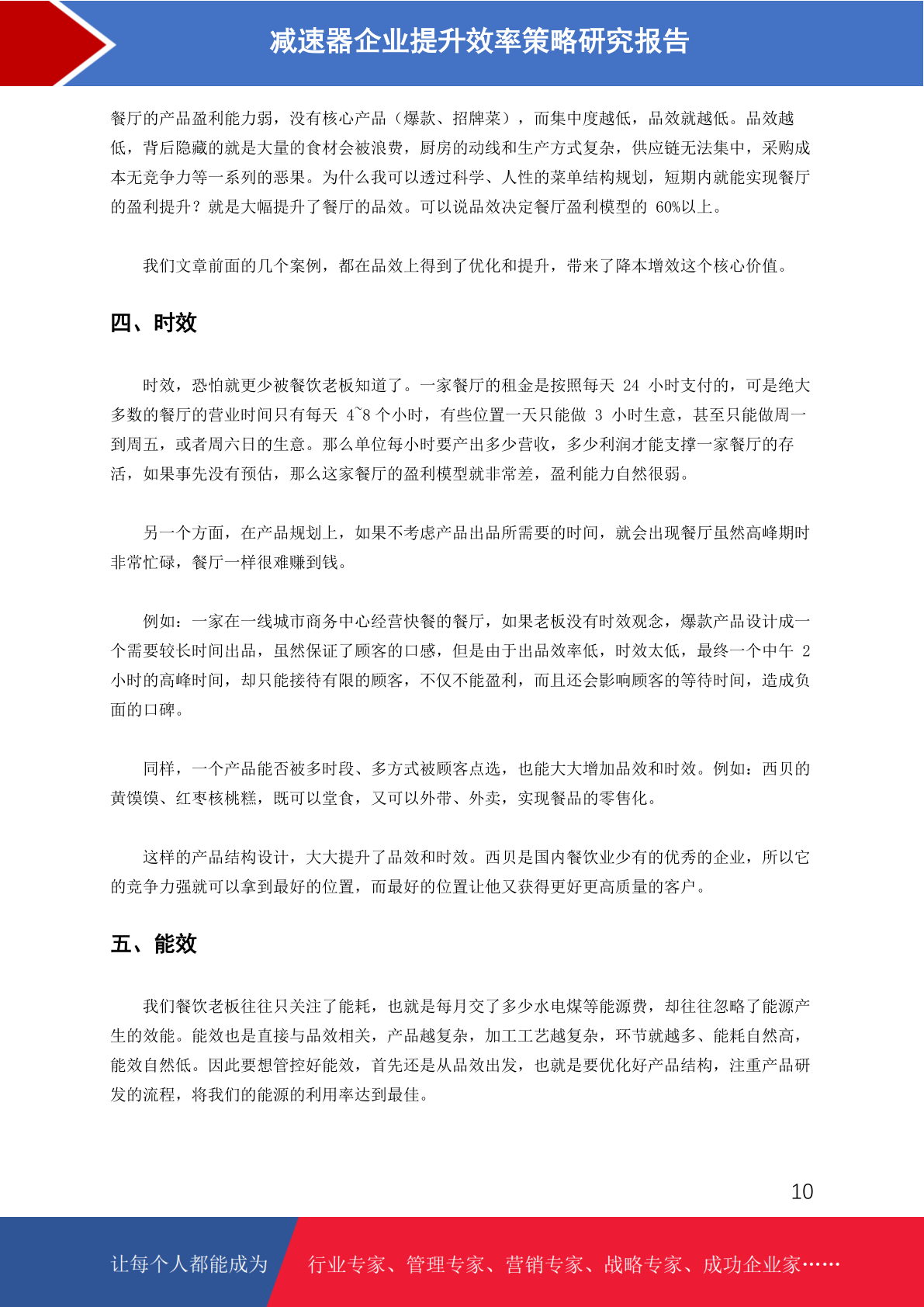 减速器企业提升效率策略研究报告

餐厅的产品盈利能力弱，没有核心产品（爆款、招牌菜），而集中度越低，品效就越低。品效越低，背后隐藏的就是大量的食材会被浪费，厨房的动线和生产方式复杂，供应链无法集中，采购成本无竞争力等一系列的恶果。为什么我可以透过科学、人性的菜单结构规划，短期内就能实现餐厅的盈利提升？就是大幅提升了餐厅的品效。可以说品效决定餐厅盈利模型的 60%以上。

我们文章前面的几个案例，都在品效上得到了优化和提升，带来了降本增效这个核心价值。

四、时效

时效，恐怕就更少被餐饮老板知道了。一家餐厅的租金是按照每天 24 小时支付的，可是绝大多数的餐厅的营业时间只有每天 4~8 个小时，有些位置一天只能做 3 小时生意，甚至只能做周一到周五，或者周六日的生意。那么单位每小时要产出多少营收，多少利润才能支撑一家餐厅的存活，如果事先没有预估，那么这家餐厅的盈利模型就非常差，盈利能力自然很弱。

另一个方面，在产品规划上，如果不考虑产品出品所需要的时间，就会出现餐厅虽然高峰期时非常忙碌，餐厅一样很难赚到钱。

例如：一家在一线城市商务中心经营快餐的餐厅，如果老板没有时效观念，爆款产品设计成一个需要较长时间出品，虽然保证了顾客的口感，但是由于出品效率低，时效太低，最终一个中午 2 小时的高峰时间，却只能接待有限的顾客，不仅不能盈利，而且还会影响顾客的等待时间，造成负面的口碑。

同样，一个产品能否被多时段、多方式被顾客点选，也能大大增加品效和时效。例如：西贝的黄馍馍、红枣核桃糕，既可以堂食，又可以外带、外卖，实现餐品的零售化。

这样的产品结构设计，大大提升了品效和时效。西贝是国内餐饮业少有的优秀的企业，所以它的竞争力强就可以拿到最好的位置，而最好的位置让他又获得更好更高质量的客户。

五、能效

我们餐饮老板往往只关注了能耗，也就是每月交了多少水电煤等能源费，却往往忽略了能源产生的效能。能效也是直接与品效相关，产品越复杂，加工工艺越复杂，环节就越多、能耗自然高，能效自然低。因此要想管控好能效，首先还是从品效出发，也就是要优化好产品结构，注重产品研发的流程，将我们的能源的利用率达到最佳。

10

让每个人都能成为 行业专家、管理专家、营销专家、战略专家、成功企业家……